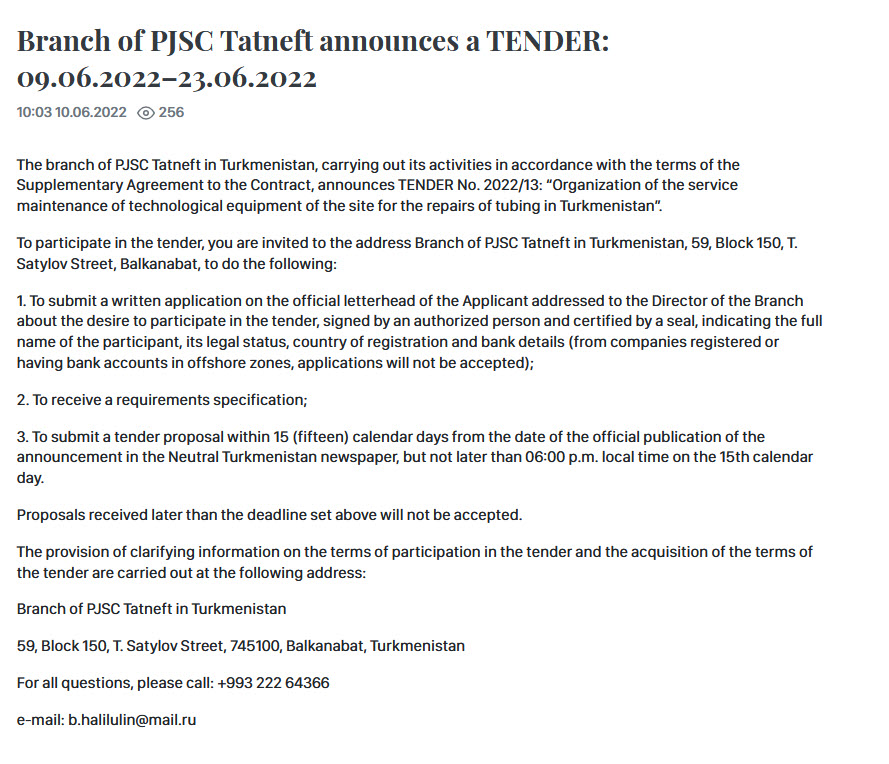 Branch of PJSC Tatneft announces a TENDER: 09.06.2022–23.06.2022

10:03 10.06.2022 256

The branch of PJSC Tatneft in Turkmenistan, carrying out its activities in accordance with the terms of the Supplementary Agreement to the Contract, announces TENDER No. 2022/13: “Organization of the service maintenance of technological equipment of the site for the repairs of tubing in Turkmenistan”.

To participate in the tender, you are invited to the address Branch of PJSC Tatneft in Turkmenistan, 59, Block 150, T. Satylov Street, Balkanabat, to do the following:

1. To submit a written application on the official letterhead of the Applicant addressed to the Director of the Branch about the desire to participate in the tender, signed by an authorized person and certified by a seal, indicating the full name of the participant, its legal status, country of registration and bank details (from companies registered or having bank accounts in offshore zones, applications will not be accepted);

2. To receive a requirements specification;

3. To submit a tender proposal within 15 (fifteen) calendar days from the date of the official publication of the announcement in the Neutral Turkmenistan newspaper, but not later than 06:00 p.m. local time on the 15th calendar day.

Proposals received later than the deadline set above will not be accepted.

The provision of clarifying information on the terms of participation in the tender and the acquisition of the terms of the tender are carried out at the following address:

Branch of PJSC Tatneft in Turkmenistan

59, Block 150, T. Satylov Street, 745100, Balkanabat, Turkmenistan

For all questions, please call: +993 222 64366

e-mail: b.halilulin@mail.ru